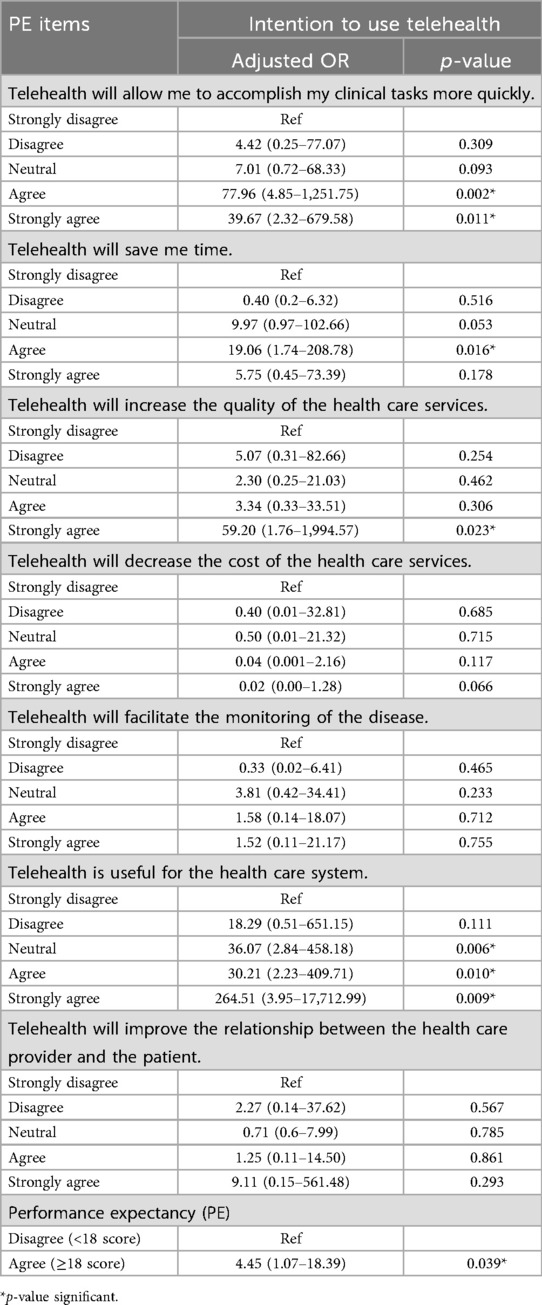 | PE items | Intention to use telehealth | |
|---|---|---|
| | Adjusted OR | *p*-value |
| Telehealth will allow me to accomplish my clinical tasks more quickly. | | |
| Strongly disagree | Ref | |
| Disagree | 4.42 (0.25–77.07) | 0.309 |
| Neutral | 7.01 (0.72–68.33) | 0.093 |
| Agree | 77.96 (4.85–1,251.75) | 0.002* |
| Strongly agree | 39.67 (2.32–679.58) | 0.011* |
| Telehealth will save me time. | | |
| Strongly disagree | Ref | |
| Disagree | 0.40 (0.2–6.32) | 0.516 |
| Neutral | 9.97 (0.97–102.66) | 0.053 |
| Agree | 19.06 (1.74–208.78) | 0.016* |
| Strongly agree | 5.75 (0.45–73.39) | 0.178 |
| Telehealth will increase the quality of the health care services. | | |
| Strongly disagree | Ref | |
| Disagree | 5.07 (0.31–82.66) | 0.254 |
| Neutral | 2.30 (0.25–21.03) | 0.462 |
| Agree | 3.34 (0.33–33.51) | 0.306 |
| Strongly agree | 59.20 (1.76–1,994.57) | 0.023* |
| Telehealth will decrease the cost of the health care services. | | |
| Strongly disagree | Ref | |
| Disagree | 0.40 (0.01–32.81) | 0.685 |
| Neutral | 0.50 (0.01–21.32) | 0.715 |
| Agree | 0.04 (0.001–2.16) | 0.117 |
| Strongly agree | 0.02 (0.00–1.28) | 0.066 |
| Telehealth will facilitate the monitoring of the disease. | | |
| Strongly disagree | Ref | |
| Disagree | 0.33 (0.02–6.41) | 0.465 |
| Neutral | 3.81 (0.42–34.41) | 0.233 |
| Agree | 1.58 (0.14–18.07) | 0.712 |
| Strongly agree | 1.52 (0.11–21.17) | 0.755 |
| Telehealth is useful for the health care system. | | |
| Strongly disagree | Ref | |
| Disagree | 18.29 (0.51–651.15) | 0.111 |
| Neutral | 36.07 (2.84–458.18) | 0.006* |
| Agree | 30.21 (2.23–409.71) | 0.010* |
| Strongly agree | 264.51 (3.95–17,712.99) | 0.009* |
| Telehealth will improve the relationship between the health care provider and the patient. | | |
| Strongly disagree | Ref | |
| Disagree | 2.27 (0.14–37.62) | 0.567 |
| Neutral | 0.71 (0.6–7.99) | 0.785 |
| Agree | 1.25 (0.11–14.50) | 0.861 |
| Strongly agree | 9.11 (0.15–561.48) | 0.293 |
| Performance expectancy (PE) | | |
| Disagree (<18 score) | Ref | |
| Agree (≥18 score) | 4.45 (1.07–18.39) | 0.039* |

*p-value significant.